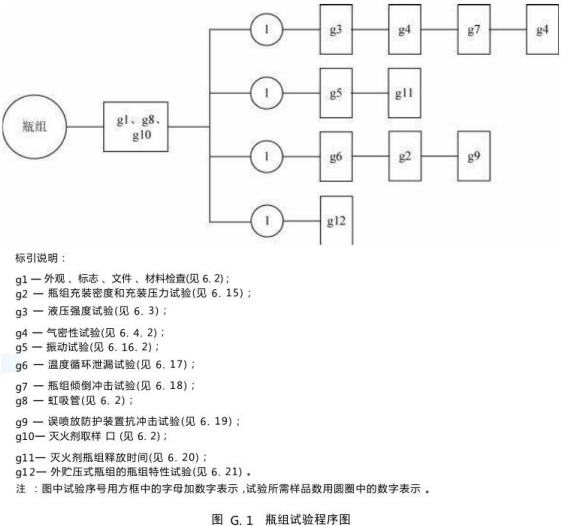 瓶组

g1、g8、g10

1

g3

g4

g7

g4

1

g5

g11

1

g6

g2

g9

1

g12

标引说明：

g1 — 外观 、标志 、文件 、材料检查(见 6. 2)；
g2 — 瓶组充装密度和充装压力试验(见 6. 15)；
g3 — 液压强度试验(见 6. 3)；
g4 — 气密性试验(见 6. 4. 2)；
g5 — 振动试验(见 6. 16. 2)；
g6 — 温度循环泄漏试验(见 6. 17)；
g7 — 瓶组倾倒冲击试验(见 6. 18)；
g8 — 虹吸管(见 6. 2)；
g9 — 误喷放防护装置抗冲击试验(见 6. 19)；
g10— 灭火剂取样 口 (见 6. 2)；
g11— 灭火剂瓶组释放时间(见 6. 20)；
g12— 外贮压式瓶组的瓶组特性试验(见 6. 21) 。
注 ：图中试验序号用方框中的字母加数字表示 ,试验所需样品数用圆圈中的数字表示 。

图 G. 1 瓶组试验程序图